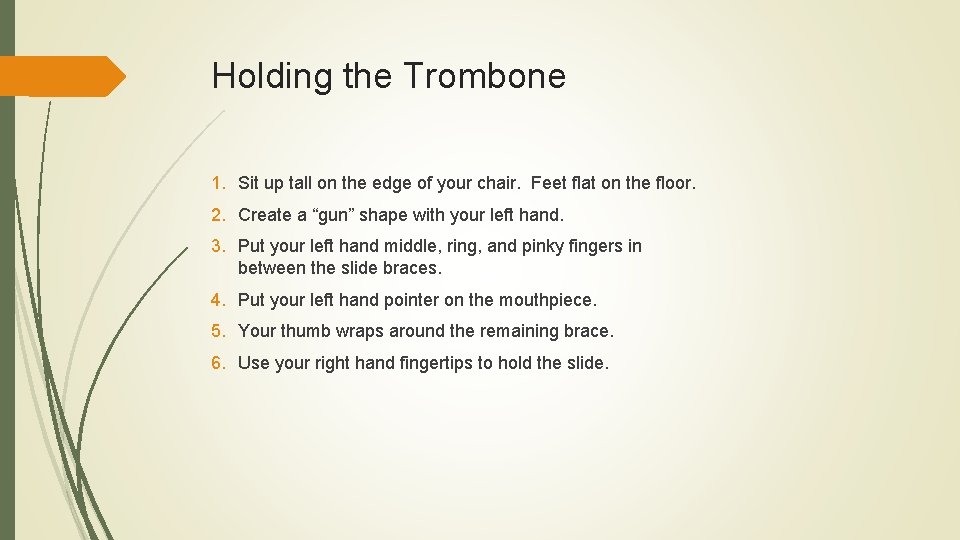 Holding the Trombone

1. Sit up tall on the edge of your chair. Feet flat on the floor.

2. Create a “gun” shape with your left hand.

3. Put your left hand middle, ring, and pinky fingers in between the slide braces.

4. Put your left hand pointer on the mouthpiece.

5. Your thumb wraps around the remaining brace.

6. Use your right hand fingertips to hold the slide.